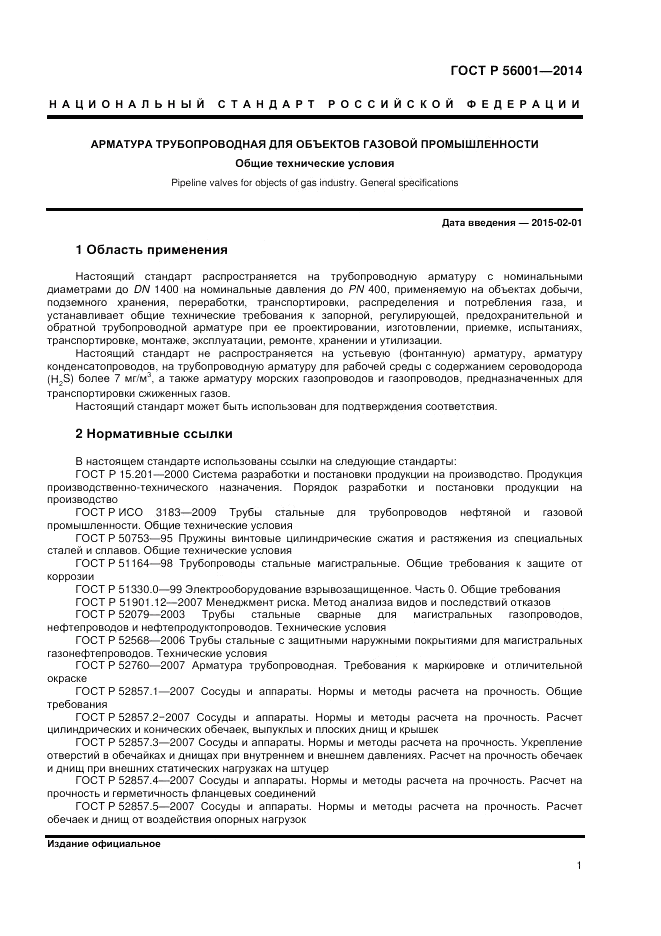 ГОСТ Р 56001—2014

НАЦИОНАЛЬНЫЙ СТАНДАРТ РОССИЙСКОЙ ФЕДЕРАЦИИ

АРМАТУРА ТРУБОПРОВОДНАЯ ДЛЯ ОБЪЕКТОВ ГАЗОВОЙ ПРОМЫШЛЕННОСТИ

Общие технические условия

Pipeline valves for objects of gas industry. General specifications

Дата введения — 2015-02-01

1 Область применения

Настоящий стандарт распространяется на трубопроводную арматуру с номинальными диаметрами до $DN$ 1400 на номинальные давления до $PN$ 400, применяемую на объектах добычи, подземного хранения, переработки, транспортировки, распределения и потребления газа, и устанавливает общие технические требования к запорной, регулирующей, предохранительной и обратной трубопроводной арматуре при ее проектировании, изготовлении, приемке, испытаниях, транспортировке, монтаже, эксплуатации, ремонте, хранении и утилизации.

Настоящий стандарт не распространяется на устьевую (фонтанную) арматуру, арматуру конденсатопроводов, на трубопроводную арматуру для рабочей среды с содержанием сероводорода ($H_2S$) более 7 мг/м$^3$, а также арматуру морских газопроводов и газопроводов, предназначенных для транспортировки сжиженных газов.

Настоящий стандарт может быть использован для подтверждения соответствия.

2 Нормативные ссылки

В настоящем стандарте использованы ссылки на следующие стандарты:

ГОСТ Р 15.201—2000 Система разработки и постановки продукции на производство. Продукция производственно-технического назначения. Порядок разработки и постановки продукции на производство

ГОСТ Р ИСО 3183—2009 Трубы стальные для трубопроводов нефтяной и газовой промышленности. Общие технические условия

ГОСТ Р 50753—95 Пружины винтовые цилиндрические сжатия и растяжения из специальных сталей и сплавов. Общие технические условия

ГОСТ Р 51164—98 Трубопроводы стальные магистральные. Общие требования к защите от коррозии

ГОСТ Р 51330.0—99 Электрооборудование взрывозащищенное. Часть 0. Общие требования

ГОСТ Р 51901.12—2007 Менеджмент риска. Метод анализа видов и последствий отказов

ГОСТ Р 52079—2003 Трубы стальные сварные для магистральных газопроводов, нефтепроводов и нефтепродуктопроводов. Технические условия

ГОСТ Р 52568—2006 Трубы стальные с защитными наружными покрытиями для магистральных газонефтепроводов. Технические условия

ГОСТ Р 52760—2007 Арматура трубопроводная. Требования к маркировке и отличительной окраске

ГОСТ Р 52857.1—2007 Сосуды и аппараты. Нормы и методы расчета на прочность. Общие требования

ГОСТ Р 52857.2-2007 Сосуды и аппараты. Нормы и методы расчета на прочность. Расчет цилиндрических и конических обечаек, выпуклых и плоских днищ и крышек

ГОСТ Р 52857.3—2007 Сосуды и аппараты. Нормы и методы расчета на прочность. Укрепление отверстий в обечайках и днищах при внутреннем и внешнем давлениях. Расчет на прочность обечаек и днищ при внешних статических нагрузках на штуцер

ГОСТ Р 52857.4—2007 Сосуды и аппараты. Нормы и методы расчета на прочность. Расчет на прочность и герметичность фланцевых соединений

ГОСТ Р 52857.5—2007 Сосуды и аппараты. Нормы и методы расчета на прочность. Расчет обечаек и днищ от воздействия опорных нагрузок

Издание официальное

1